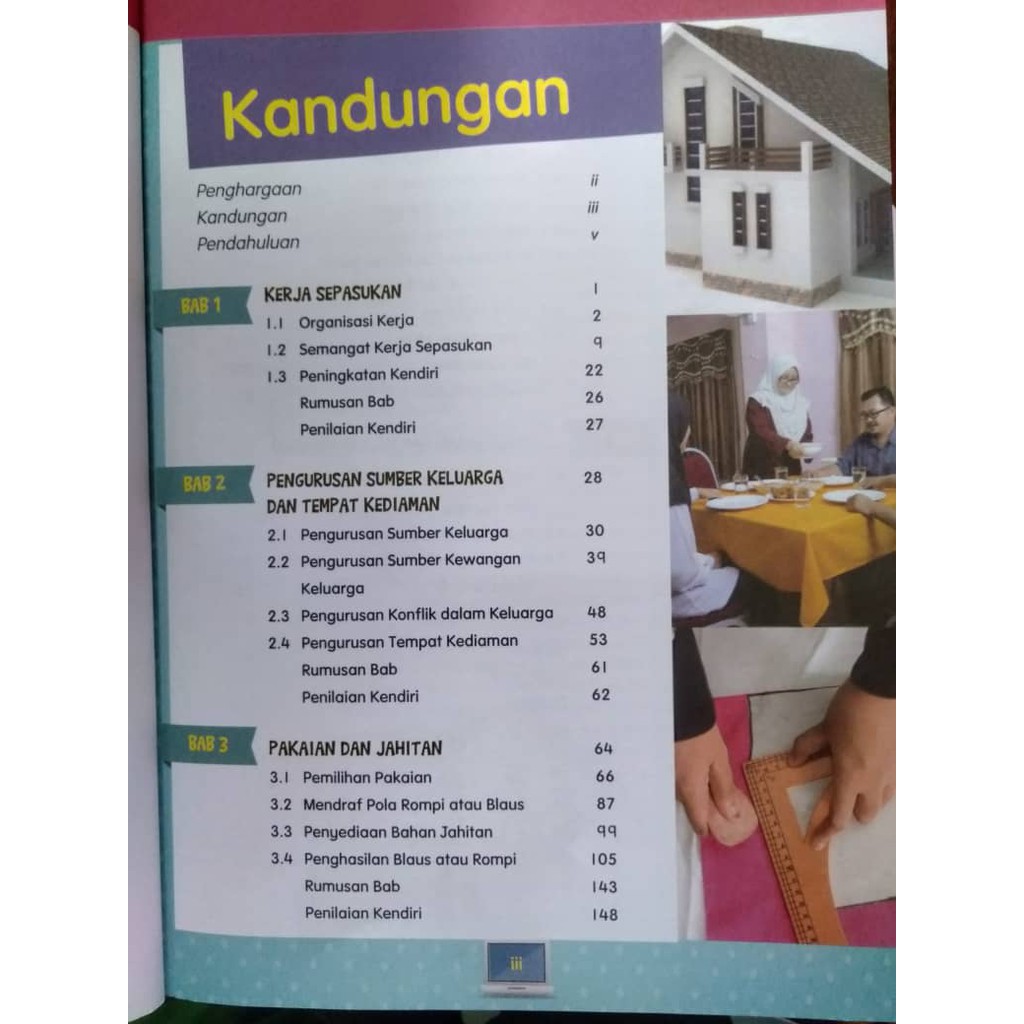 Kandungan

Penghargaan ii
Kandungan iii
Pendahuluan v

BAB 1
KERJA SEPASUKAN 1
1.1 Organisasi Kerja 2
1.2 Semangat Kerja Sepasukan 9
1.3 Peningkatan Kendiri 22
Rumusan Bab 26
Penilaian Kendiri 27

BAB 2
PENGURUSAN SUMBER KELUARGA DAN TEMPAT KEDIAMAN 28
2.1 Pengurusan Sumber Keluarga 30
2.2 Pengurusan Sumber Kewangan Keluarga 39
2.3 Pengurusan Konflik dalam Keluarga 48
2.4 Pengurusan Tempat Kediaman 53
Rumusan Bab 61
Penilaian Kendiri 62

BAB 3
PAKAIAN DAN JAHITAN 64
3.1 Pemilihan Pakaian 66
3.2 Mendraf Pola Rompi atau Blaus 87
3.3 Penyediaan Bahan Jahitan 99
3.4 Penghasilan Blaus atau Rompi 105
Rumusan Bab 143
Penilaian Kendiri 148

iii